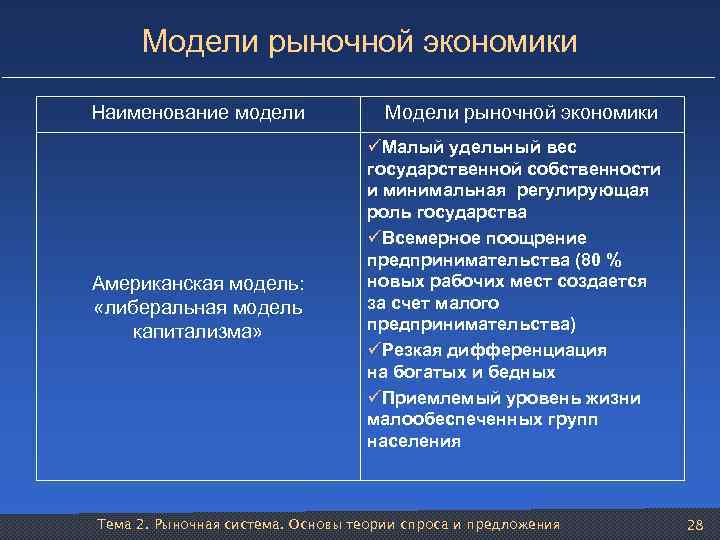 Модели рыночной экономики

| Наименование модели | Модели рыночной экономики |
|---|---|
| Американская модель: «либеральная модель капитализма» | ✓Малый удельный вес государственной собственности и минимальная регулирующая роль государства ✓Всемерное поощрение предпринимательства (80 % новых рабочих мест создается за счет малого предпринимательства) ✓Резкая дифференциация на богатых и бедных ✓Приемлемый уровень жизни малообеспеченных групп населения |

Тема 2. Рыночная система. Основы теории спроса и предложения

28